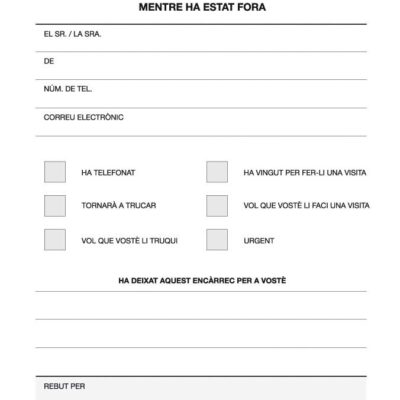 MENTRE HA ESTAT FORA

EL SR. / LA SRA.

DE

NÚM. DE TEL.

CORREU ELECTRÒNIC

HA TELEFONAT

TORNARÀ A TRUCAR

VOL QUE VOSTÈ LI TRUQUI

HA VINGUT PER FER-LI UNA VISITA

VOL QUE VOSTÈ LI FACI UNA VISITA

URGENT

HA DEIXAT AQUEST ENCÀRREC PER A VOSTÈ

REBUT PER